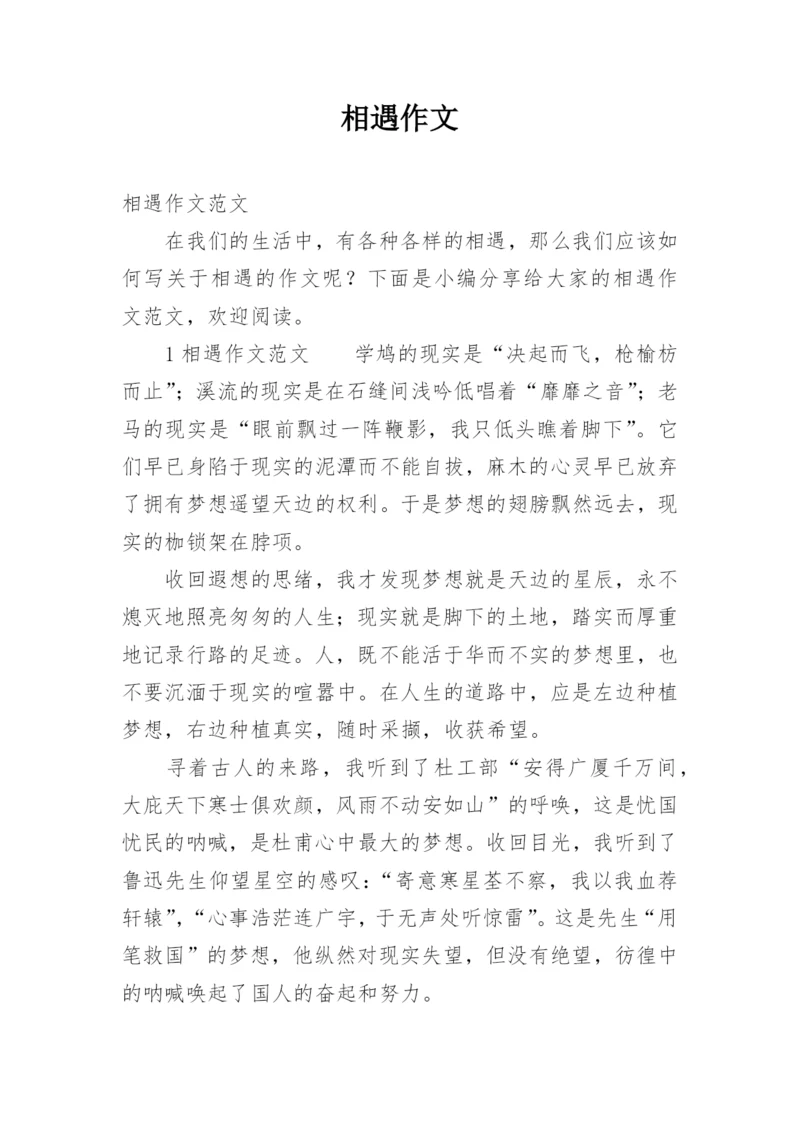 相遇作文

相遇作文范文

在我们的生活中，有各种各样的相遇，那么我们应该如何写关于相遇的作文呢？下面是小编分享给大家的相遇作文范文，欢迎阅读。

1 相遇作文范文　　学鸠的现实是“决起而飞，枪榆枋而止”；溪流的现实是在石缝间浅吟低唱着“靡靡之音”；老马的现实是“眼前飘过一阵鞭影，我只低头瞧着脚下”。它们早已身陷于现实的泥潭而不能自拔，麻木的心灵早已放弃了拥有梦想遥望天边的权利。于是梦想的翅膀飘然远去，现实的枷锁架在脖项。

收回遐想的思绪，我才发现梦想就是天边的星辰，永不熄灭地照亮匆匆的人生；现实就是脚下的土地，踏实而厚重地记录行路的足迹。人，既不能活于华而不实的梦想里，也不要沉湎于现实的喧嚣中。在人生的道路中，应是左边种植梦想，右边种植真实，随时采撷，收获希望。

寻着古人的来路，我听到了杜工部“安得广厦千万间，大庇天下寒士俱欢颜，风雨不动安如山”的呼唤，这是忧国忧民的呐喊，是杜甫心中最大的梦想。收回目光，我听到了鲁迅先生仰望星空的感叹：“寄意寒星荃不察，我以我血荐轩辕”，“心事浩茫连广宇，于无声处听惊雷”。这是先生“用笔救国”的梦想，他纵然对现实失望，但没有绝望，彷徨中的呐喊唤起了国人的奋起和努力。